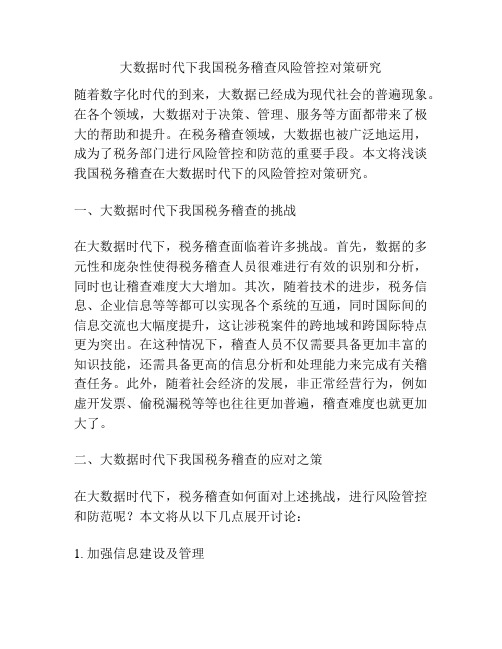 大数据时代下我国税务稽查风险管控对策研究

随着数字化时代的到来，大数据已经成为现代社会的普遍现象。在各个领域，大数据对于决策、管理、服务等方面都带来了极大的帮助和提升。在税务稽查领域，大数据也被广泛地运用，成为了税务部门进行风险管控和防范的重要手段。本文将浅谈我国税务稽查在大数据时代下的风险管控对策研究。

一、大数据时代下我国税务稽查的挑战

在大数据时代下，税务稽查面临着许多挑战。首先，数据的多元性和庞杂性使得税务稽查人员很难进行有效的识别和分析，同时也让稽查难度大大增加。其次，随着技术的进步，税务信息、企业信息等等都可以实现各个系统的互通，同时国际间的信息交流也大幅度提升，这让涉税案件的跨地域和跨国际特点更为突出。在这种情况下，稽查人员不仅需要具备更加丰富的知识技能，还需具备更高的信息分析和处理能力来完成有关稽查任务。此外，随着社会经济的发展，非正常经营行为，例如虚开发票、偷税漏税等等也往往更加普遍，稽查难度也就更加大了。

二、大数据时代下我国税务稽查的应对之策

在大数据时代下，税务稽查如何面对上述挑战，进行风险管控和防范呢？本文将从以下几点展开讨论：

1. 加强信息建设及管理